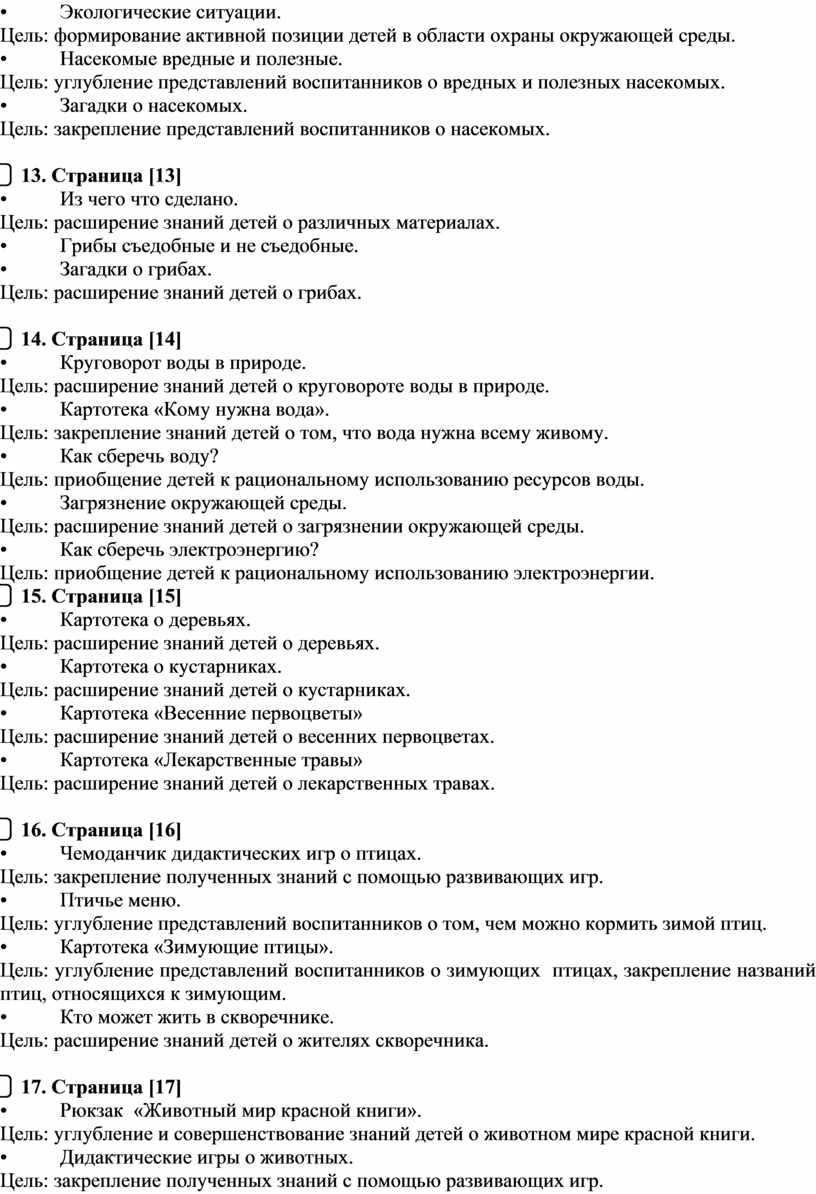 •	Экологические ситуации.
Цель: формирование активной позиции детей в области охраны окружающей среды.
•	Насекомые вредные и полезные.
Цель: углубление представлений воспитанников о вредных и полезных насекомых.
•	Загадки о насекомых.
Цель: закрепление представлений воспитанников о насекомых.

13. Страница [13]
•	Из чего что сделано.
Цель: расширение знаний детей о различных материалах.
•	Грибы съедобные и не съедобные.
•	Загадки о грибах.
Цель: расширение знаний детей о грибах.

14. Страница [14]
•	Круговорот воды в природе.
Цель: расширение знаний детей о круговороте воды в природе.
•	Картотека «Кому нужна вода».
Цель: закрепление знаний детей о том, что вода нужна всему живому.
•	Как сберечь воду?
Цель: приобщение детей к рациональному использованию ресурсов воды.
•	Загрязнение окружающей среды.
Цель: расширение знаний детей о загрязнении окружающей среды.
•	Как сберечь электроэнергию?
Цель: приобщение детей к рациональному использованию электроэнергии.
15. Страница [15]
•	Картотека о деревьях.
Цель: расширение знаний детей о деревьях.
•	Картотека о кустарниках.
Цель: расширение знаний детей о кустарниках.
•	Картотека «Весенние первоцветы»
Цель: расширение знаний детей о весенних первоцветах.
•	Картотека «Лекарственные травы»
Цель: расширение знаний детей о лекарственных травах.

16. Страница [16]
•	Чемоданчик дидактических игр о птицах.
Цель: закрепление полученных знаний с помощью развивающих игр.
•	Птичье меню.
Цель: углубление представлений воспитанников о том, чем можно кормить зимой птиц.
•	Картотека «Зимующие птицы».
Цель: углубление представлений воспитанников о зимующих птицах, закрепление названий птиц, относящихся к зимующим.
•	Кто может жить в скворечнике.
Цель: расширение знаний детей о жителях скворечника.

17. Страница [17]
•	Рюкзак «Животный мир красной книги».
Цель: углубление и совершенствование знаний детей о животном мире красной книги.
•	Дидактические игры о животных.
Цель: закрепление полученных знаний с помощью развивающих игр.